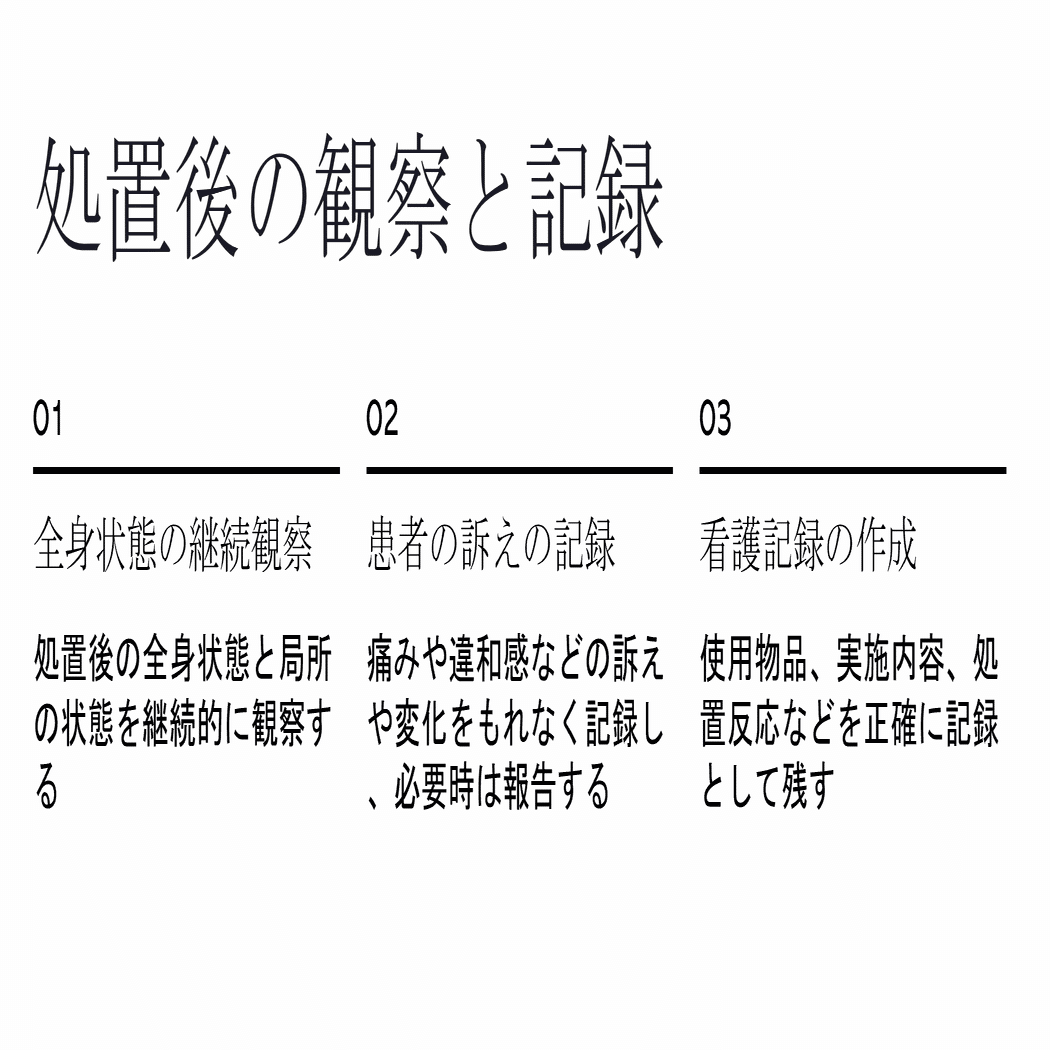 処置後の観察と記録

01

全身状態の継続観察

処置後の全身状態と局所の状態を継続的に観察する

02

患者の訴えの記録

痛みや違和感などの訴えや変化をもれなく記録し、必要時は報告する

03

看護記録の作成

使用物品、実施内容、処置反応などを正確に記録として残す